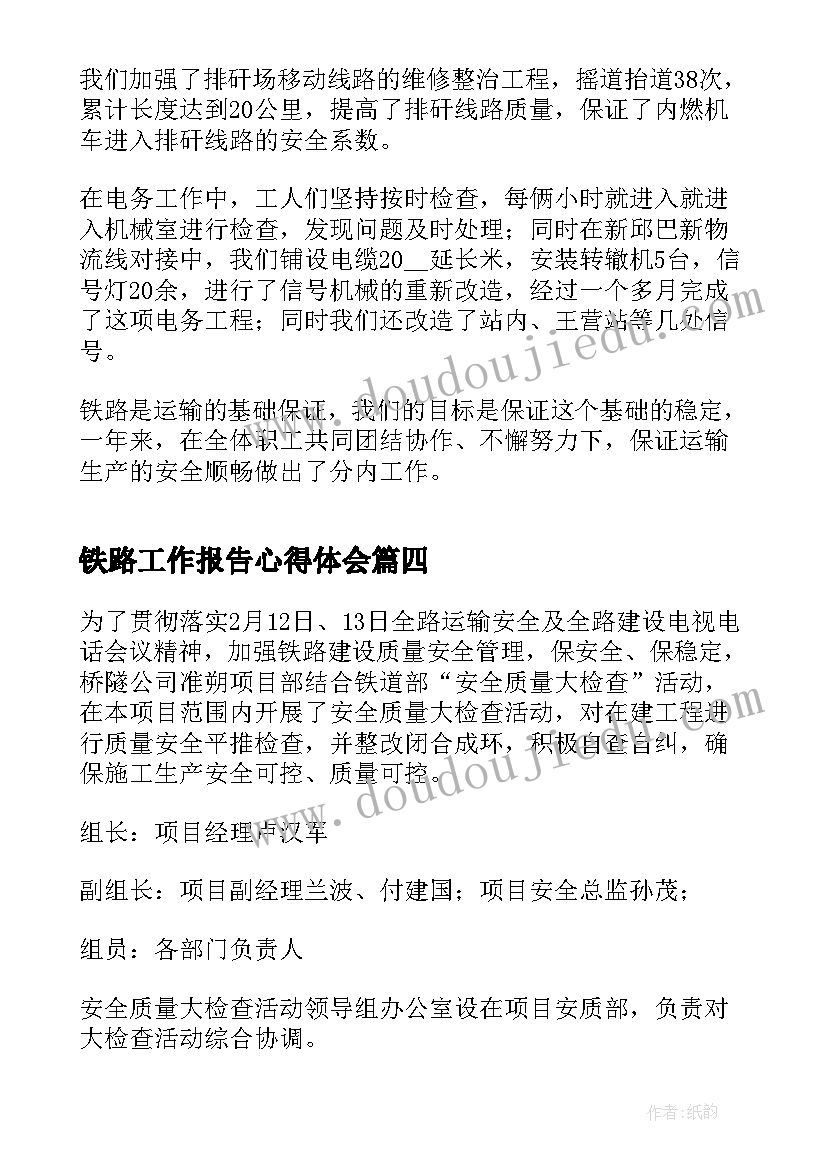 我们加强了排矸场移动线路的维修整治工程，摇道抬道38次，累计长度达到20公里，提高了排矸线路质量，保证了内燃机车进入排矸线路的安全系数。

在电务工作中，工人们坚持按时检查，每俩小时就进入就进入机械室进行检查，发现问题及时处理；同时在新邱巴新物流线对接中，我们铺设电缆20__延长米，安装转辙机5台，信号灯20余，进行了信号机械的重新改造，经过一个多月完成了这项电务工程；同时我们还改造了站内、王营站等几处信号。

铁路是运输的基础保证，我们的目标是保证这个基础的稳定，一年来，在全体职工共同团结协作、不懈努力下，保证运输生产的安全顺畅做出了分内工作。

铁路工作报告心得体会篇四

为了贯彻落实2月12日、13日全路运输安全及全路建设电视电话会议精神，加强铁路建设质量安全管理，保安全、保稳定，桥隧公司准朔项目部结合铁道部“安全质量大检查”活动，在本项目范围内开展了安全质量大检查活动，对在建工程进行质量安全平推检查，并整改闭合成环，积极自查自纠，确保施工生产安全可控、质量可控。

组长：项目经理卢汉军

副组长：项目副经理兰波、付建国；项目安全总监孙茂；

组员：各部门负责人

安全质量大检查活动领导组办公室设在项目安质部，负责对大检查活动综合协调。

www.doudoujiedu.com

www.doudoujiedu.com

作者:纸韵